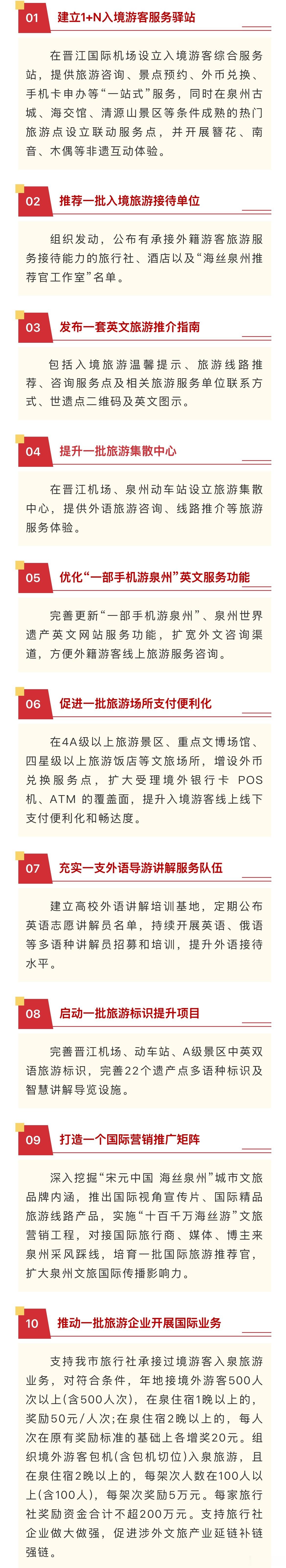 01 建立1+N入境游客服务驿站

在晋江国际机场设立入境游客综合服务站，提供旅游咨询、景点预约、外币兑换、手机卡申办等“一站式”服务，同时在泉州古城、海交馆、清源山景区等条件成熟的热门旅游点设立联动服务点，并开展簪花、南音、木偶等非遗互动体验。

02 推荐一批入境旅游接待单位

组织发动，公布有承接外籍游客旅游服务接待能力的旅行社、酒店以及“海丝泉州推荐官工作室”名单。

03 发布一套英文旅游推介指南

包括入境旅游温馨提示、旅游线路推荐、咨询服务点及相关旅游服务单位联系方式、世遗点二维码及英文图示。

04 提升一批旅游集散中心

在晋江机场、泉州动车站设立旅游集散中心，提供外语旅游咨询、线路推介等旅游服务体验。

05 优化“一部手机游泉州”英文服务功能

完善更新“一部手机游泉州”、泉州世界遗产英文网站服务功能，扩宽外文咨询渠道，方便外籍游客线上旅游服务咨询。

06 促进一批旅游场所支付便利化

在4A级以上旅游景区、重点文博场馆、四星级以上旅游饭店等文旅场所，增设外币兑换服务点，扩大受理境外银行卡POS机、ATM的覆盖面，提升入境游客线上线下支付便利化和畅达度。

07 充实一支外语导游讲解服务队伍

建立高校外语讲解培训基地，定期公布英语志愿讲解员名单，持续开展英语、俄语等多语种讲解员招募和培训，提升外语接待水平。

08 启动一批旅游标识提升项目

完善晋江机场、动车站、A级景区中英双语旅游标识，完善22个遗产点多语种标识及智慧讲解导览设施。

09 打造一个国际营销推广矩阵

深入挖掘“宋元中国 海丝泉州”城市文旅品牌内涵，推出国际视角宣传片、国际精品旅游线路产品，实施“十百千万海丝游”文旅营销工程，对接国际旅行商、媒体、博主来泉州采风踩线，培育一批国际旅游推荐官，扩大泉州文旅国际传播影响力。

10 推动一批旅游企业开展国际业务

支持我市旅行社承接过境游客入泉旅游业务，对符合条件，年地接境外游客500人次以上(含500人次)，在泉住宿1晚以上的，奖励50元/人次;在泉住宿2晚以上的，每人次在原有奖励标准的基础上各增奖20元。组织境外游客包机(含包机切位)入泉旅游，且在泉住宿2晚以上的，每架次人数在100人以上(含100人)，每架次奖励5万元。每家旅行社奖励资金合计不超200万元。支持旅行社企业做大做强，促进涉外文旅产业延链补链强链。